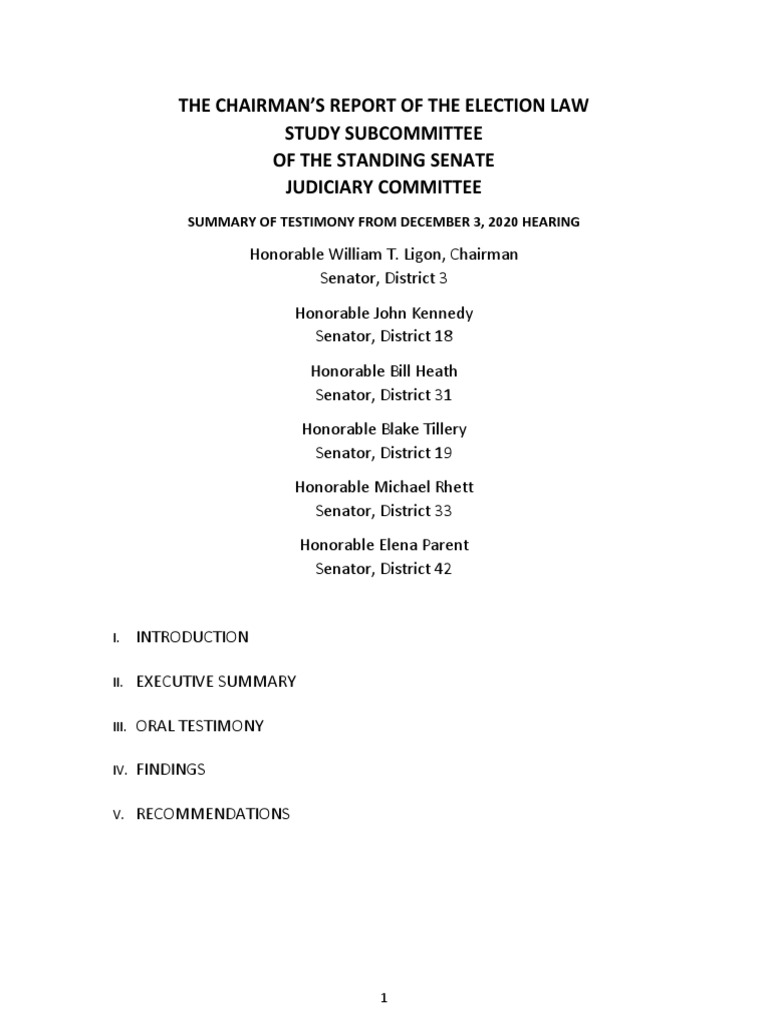 THE CHAIRMAN'S REPORT OF THE ELECTION LAW STUDY SUBCOMMITTEE OF THE STANDING SENATE JUDICIARY COMMITTEE

SUMMARY OF TESTIMONY FROM DECEMBER 3, 2020 HEARING

Honorable William T. Ligon, Chairman
Senator, District 3

Honorable John Kennedy
Senator, District 18

Honorable Bill Heath
Senator, District 31

Honorable Blake Tillery
Senator, District 19

Honorable Michael Rhett
Senator, District 33

Honorable Elena Parent
Senator, District 42

I. INTRODUCTION

II. EXECUTIVE SUMMARY

III. ORAL TESTIMONY

IV. FINDINGS

V. RECOMMENDATIONS

1